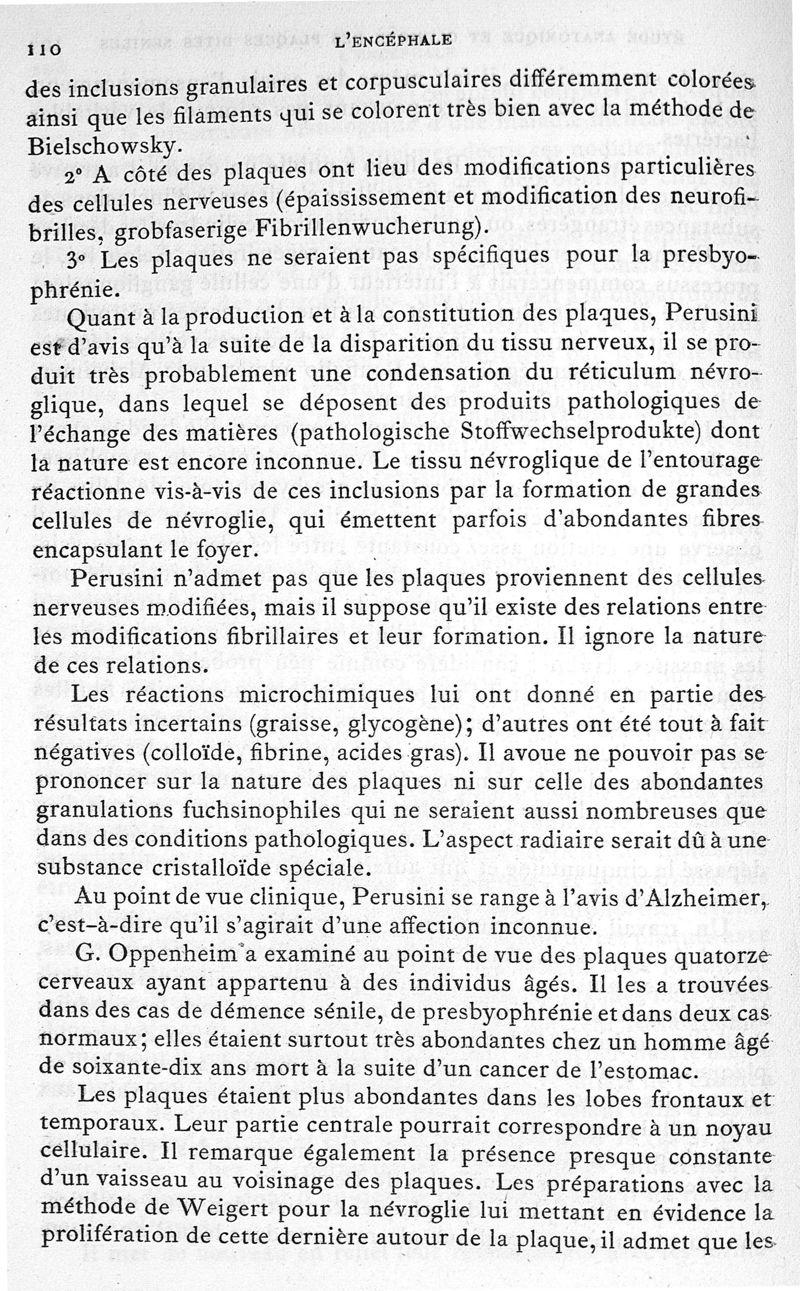 110 L'ENCÉPHALE

des inclusions granulaires et corpusculaires différemment colorées ainsi que les filaments qui se colorent très bien avec la méthode de Bielschowsky.

2° A côté des plaques ont lieu des modifications particulières des cellules nerveuses (épaississement et modification des neurofibrilles, grobfaserige Fibrillenwucherung).

3° Les plaques ne seraient pas spécifiques pour la presbyophrénie.

Quant à la production et à la constitution des plaques, Perusini est d'avis qu'à la suite de la disparition du tissu nerveux, il se produit très probablement une condensation du réticulum névroglique, dans lequel se déposent des produits pathologiques de l'échange des matières (pathologische Stoffwechselprodukte) dont la nature est encore inconnue. Le tissu névroglique de l'entourage réactionne vis-à-vis de ces inclusions par la formation de grandes cellules de névroglie, qui émettent parfois d'abondantes fibres encapsulant le foyer.

Perusini n'admet pas que les plaques proviennent des cellules nerveuses modifiées, mais il suppose qu'il existe des relations entre les modifications fibrillaires et leur formation. Il ignore la nature de ces relations.

Les réactions microchimiques lui ont donné en partie des résultats incertains (graisse, glycogène); d'autres ont été tout à fait négatives (colloïde, fibrine, acides gras). Il avoue ne pouvoir pas se prononcer sur la nature des plaques ni sur celle des abondantes granulations fuchsinophiles qui ne seraient aussi nombreuses que dans des conditions pathologiques. L'aspect radiaire serait dû à une substance cristalloïde spéciale.

Au point de vue clinique, Perusini se range à l'avis d'Alzheimer, c'est-à-dire qu'il s'agirait d'une affection inconnue.

G. Oppenheim a examiné au point de vue des plaques quatorze cerveaux ayant appartenu à des individus âgés. Il les a trouvées dans des cas de démence sénile, de presbyophrénie et dans deux cas normaux; elles étaient surtout très abondantes chez un homme âgé de soixante-dix ans mort à la suite d'un cancer de l'estomac.

Les plaques étaient plus abondantes dans les lobes frontaux et temporaux. Leur partie centrale pourrait correspondre à un noyau cellulaire. Il remarque également la présence presque constante d'un vaisseau au voisinage des plaques. Les préparations avec la méthode de Weigert pour la névroglie lui mettant en évidence la prolifération de cette dernière autour de la plaque, il admet que les